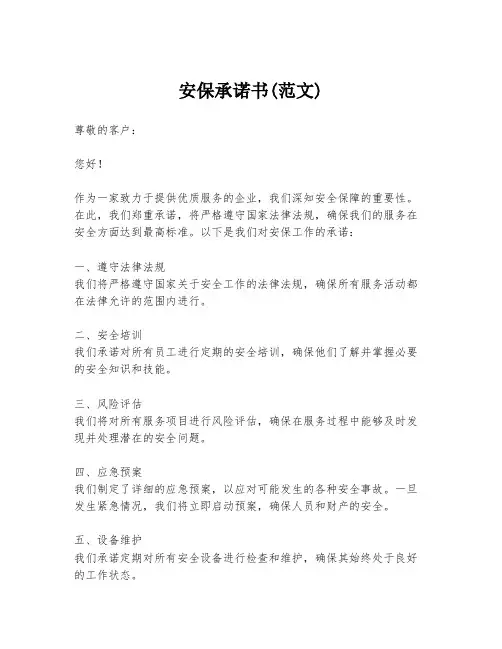 安保承诺书(范文)

尊敬的客户：

您好！

作为一家致力于提供优质服务的企业，我们深知安全保障的重要性。在此，我们郑重承诺，将严格遵守国家法律法规，确保我们的服务在安全方面达到最高标准。以下是我们对安保工作的承诺：

一、遵守法律法规
我们将严格遵守国家关于安全工作的法律法规，确保所有服务活动都在法律允许的范围内进行。

二、安全培训
我们承诺对所有员工进行定期的安全培训，确保他们了解并掌握必要的安全知识和技能。

三、风险评估
我们将对所有服务项目进行风险评估，确保在服务过程中能够及时发现并处理潜在的安全问题。

四、应急预案
我们制定了详细的应急预案，以应对可能发生的各种安全事故。一旦发生紧急情况，我们将立即启动预案，确保人员和财产的安全。

五、设备维护
我们承诺定期对所有安全设备进行检查和维护，确保其始终处于良好的工作状态。